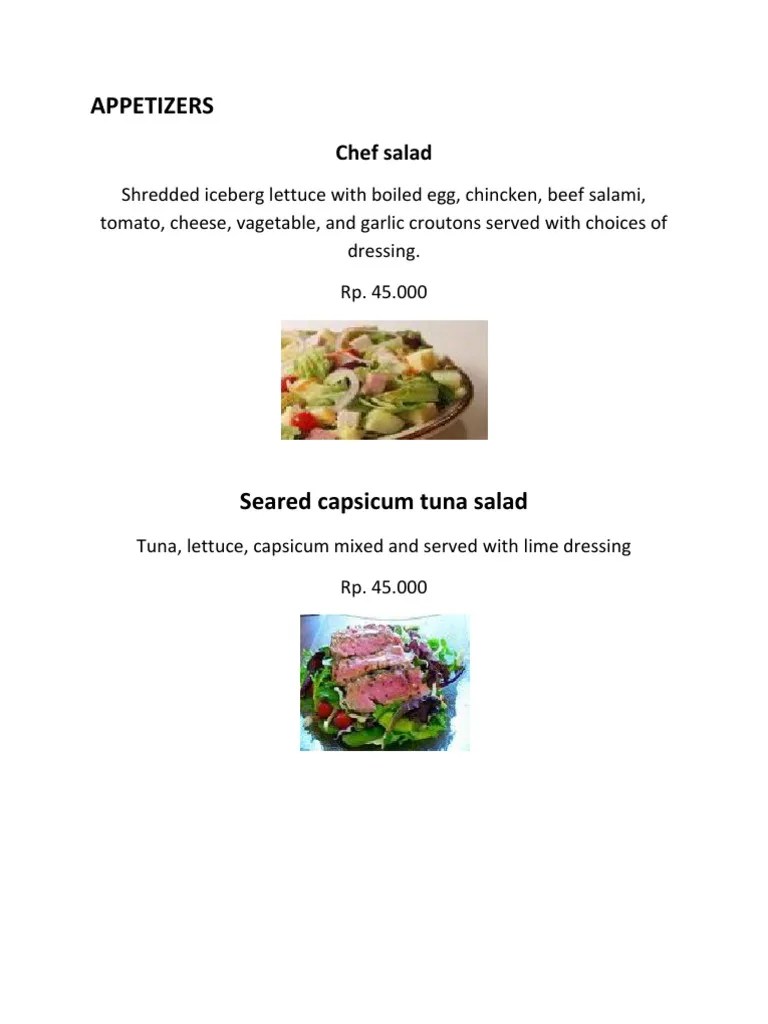 APPETIZERS

Chef salad

Shredded iceberg lettuce with boiled egg, chincken, beef salami, tomato, cheese, vagetable, and garlic croutons served with choices of dressing.

Rp. 45.000

Seared capsicum tuna salad

Tuna, lettuce, capsicum mixed and served with lime dressing

Rp. 45.000